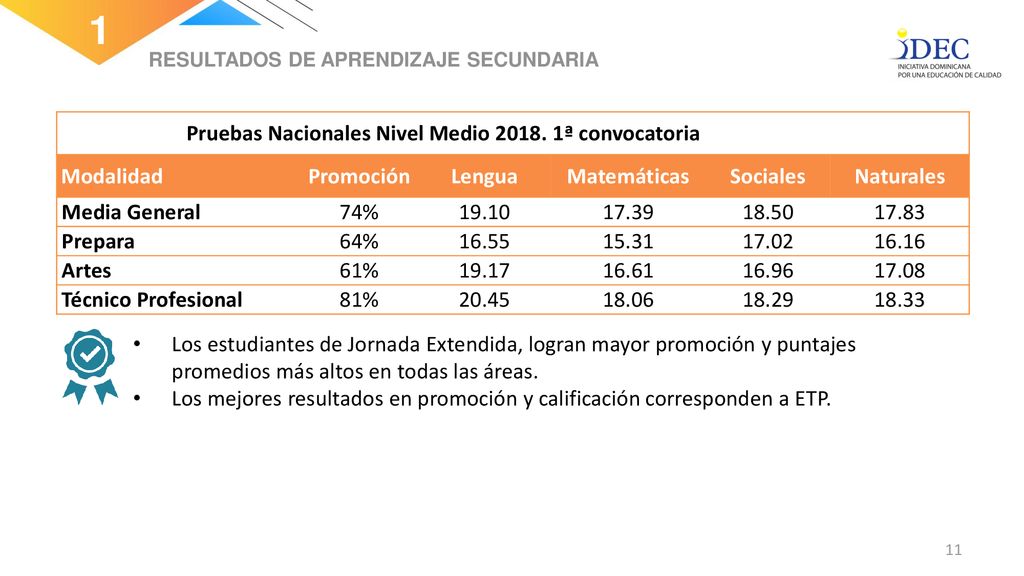 1

RESULTADOS DE APRENDIZAJE SECUNDARIA

IDEC
INICIATIVA DOMINICANA
POR UNA EDUCACIÓN DE CALIDAD

Pruebas Nacionales Nivel Medio 2018. 1ª convocatoria

| Modalidad | Promoción | Lengua | Matemáticas | Sociales | Naturales |
|---|---|---|---|---|---|
| Media General | 74% | 19.10 | 17.39 | 18.50 | 17.83 |
| Prepara | 64% | 16.55 | 15.31 | 17.02 | 16.16 |
| Artes | 61% | 19.17 | 16.61 | 16.96 | 17.08 |
| Técnico Profesional | 81% | 20.45 | 18.06 | 18.29 | 18.33 |

• Los estudiantes de Jornada Extendida, logran mayor promoción y puntajes promedios más altos en todas las áreas.
• Los mejores resultados en promoción y calificación corresponden a ETP.

11